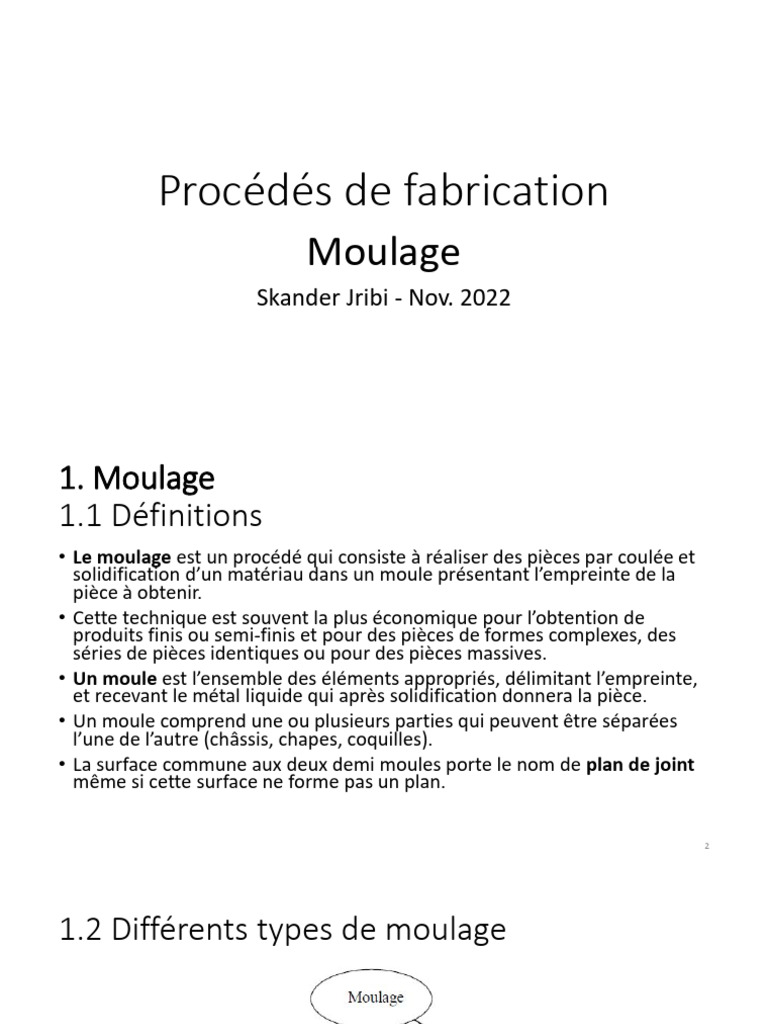 Procédés de fabrication

Moulage

Skander Jribi - Nov. 2022

1. Moulage

1.1 Définitions

• Le moulage est un procédé qui consiste à réaliser des pièces par coulée et solidification d'un matériau dans un moule présentant l'empreinte de la pièce à obtenir.

• Cette technique est souvent la plus économique pour l'obtention de produits finis ou semi-finis et pour des pièces de formes complexes, des séries de pièces identiques ou pour des pièces massives.

• Un moule est l'ensemble des éléments appropriés, délimitant l'empreinte, et recevant le métal liquide qui après solidification donnera la pièce.

• Un moule comprend une ou plusieurs parties qui peuvent être séparées l'une de l'autre (châssis, chapes, coquilles).

• La surface commune aux deux demi moules porte le nom de plan de joint même si cette surface ne forme pas un plan.

2

1.2 Différents types de moulage

Moulage